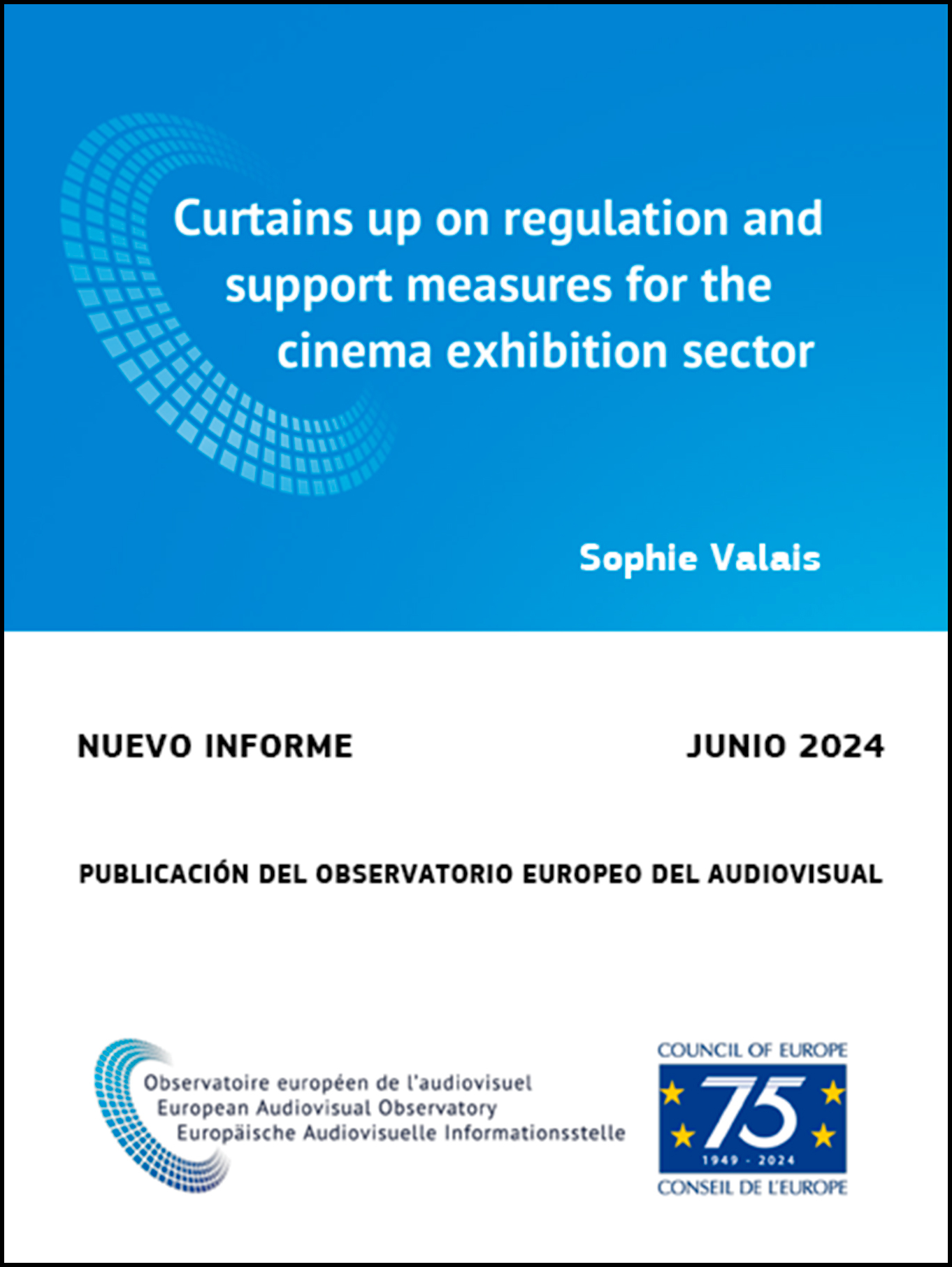 Curtains up on regulation and support measures for the cinema exhibition sector

Sophie Valais

NUEVO INFORME

JUNIO 2024

PUBLICACIÓN DEL OBSERVATORIO EUROPEO DEL AUDIOVISUAL

Observatoire européen de l'audiovisuel
European Audiovisual Observatory
Europäische Audiovisuelle Informationsstelle

COUNCIL OF EUROPE
75
1949 - 2024
CONSEIL DE L'EUROPE